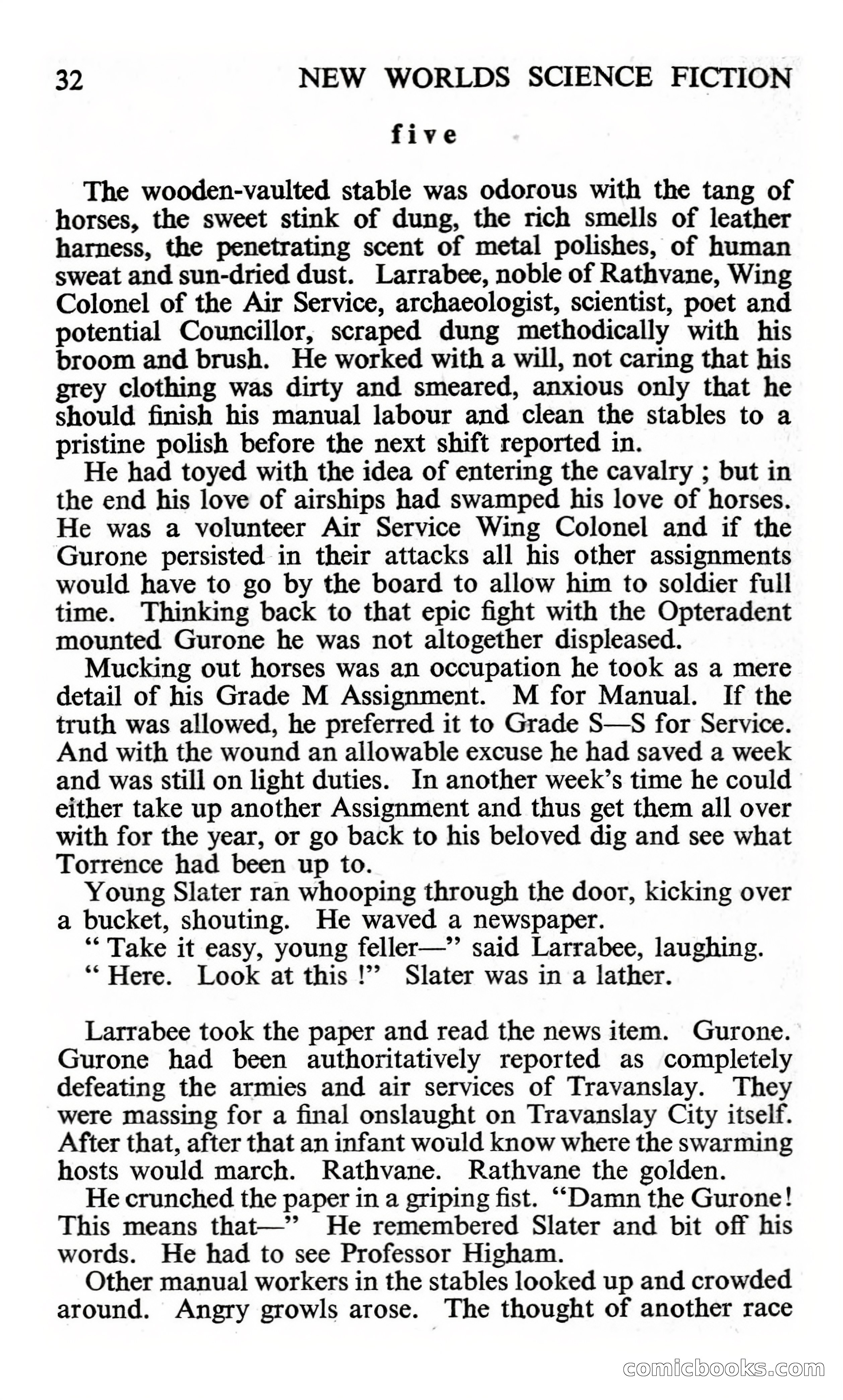 32 NEW WORLDS SCIENCE FICTION

five

The wooden-vaulted stable was odorous with the tang of horses, the sweet stink of dung, the rich smells of leather harness, the penetrating scent of metal polishes, of human sweat and sun-dried dust. Larrabee, noble of Rathvane, Wing Colonel of the Air Service, archaeologist, scientist, poet and potential Councillor, scraped dung methodically with his broom and brush. He worked with a will, not caring that his grey clothing was dirty and smeared, anxious only that he should finish his manual labour and clean the stables to a pristine polish before the next shift reported in.

He had toyed with the idea of entering the cavalry ; but in the end his love of airships had swamped his love of horses. He was a volunteer Air Service Wing Colonel and if the Gurone persisted in their attacks all his other assignments would have to go by the board to allow him to soldier full time. Thinking back to that epic fight with the Opteradent mounted Gurone he was not altogether displeased.

Mucking out horses was an occupation he took as a mere detail of his Grade M Assignment. M for Manual. If the truth was allowed, he preferred it to Grade S—S for Service. And with the wound an allowable excuse he had saved a week and was still on light duties. In another week's time he could either take up another Assignment and thus get them all over with for the year, or go back to his beloved dig and see what Torrence had been up to.

Young Slater ran whooping through the door, kicking over a bucket, shouting. He waved a newspaper.

" Take it easy, young feller—" said Larrabee, laughing.

" Here. Look at this !" Slater was in a lather.

Larrabee took the paper and read the news item. Gurone. Gurone had been authoritatively reported as completely defeating the armies and air services of Travanslay. They were massing for a final onslaught on Travanslay City itself. After that, after that an infant would know where the swarming hosts would march. Rathvane. Rathvane the golden.

He crunched the paper in a griping fist. "Damn the Gurone! This means that—" He remembered Slater and bit off his words. He had to see Professor Higham.

Other manual workers in the stables looked up and crowded around. Angry growls arose. The thought of another race

comicbooks.com